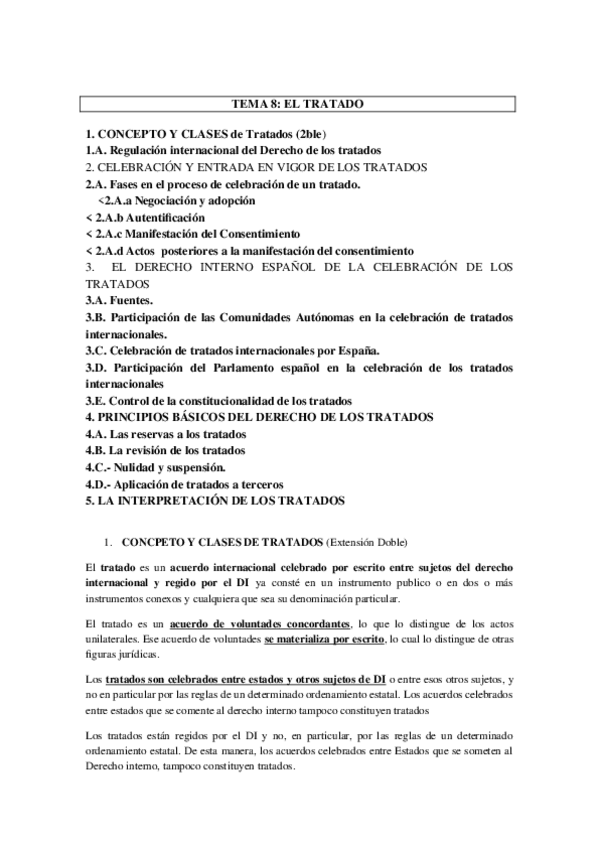 TEMA 8: EL TRATADO

1. CONCEPTO Y CLASES de Tratados (2ble)
1.A. Regulación internacional del Derecho de los tratados
2. CELEBRACIÓN Y ENTRADA EN VIGOR DE LOS TRATADOS
2.A. Fases en el proceso de celebración de un tratado.
<2.A.a Negociación y adopción
< 2.A.b Autentificación
< 2.A.c Manifestación del Consentimiento
< 2.A.d Actos posteriores a la manifestación del consentimiento
3. EL DERECHO INTERNO ESPAÑOL DE LA CELEBRACIÓN DE LOS TRATADOS
3.A. Fuentes.
3.B. Participación de las Comunidades Autónomas en la celebración de tratados internacionales.
3.C. Celebración de tratados internacionales por España.
3.D. Participación del Parlamento español en la celebración de los tratados internacionales
3.E. Control de la constitucionalidad de los tratados
4. PRINCIPIOS BÁSICOS DEL DERECHO DE LOS TRATADOS
4.A. Las reservas a los tratados
4.B. La revisión de los tratados
4.C.- Nulidad y suspensión.
4.D.- Aplicación de tratados a terceros
5. LA INTERPRETACIÓN DE LOS TRATADOS

1. CONCPETO Y CLASES DE TRATADOS (Extensión Doble)

El tratado es un acuerdo internacional celebrado por escrito entre sujetos del derecho internacional y regido por el DI ya consté en un instrumento publico o en dos o más instrumentos conexos y cualquiera que sea su denominación particular.

El tratado es un acuerdo de voluntades concordantes, lo que lo distingue de los actos unilaterales. Ese acuerdo de voluntades se materializa por escrito, lo cual lo distingue de otras figuras jurídicas.

Los tratados son celebrados entre estados y otros sujetos de DI o entre esos otros sujetos, y no en particular por las reglas de un determinado ordenamiento estatal. Los acuerdos celebrados entre estados que se comente al derecho interno tampoco constituyen tratados

Los tratados están regidos por el DI y no, en particular, por las reglas de un determinado ordenamiento estatal. De esta manera, los acuerdos celebrados entre Estados que se someten al Derecho interno, tampoco constituyen tratados.